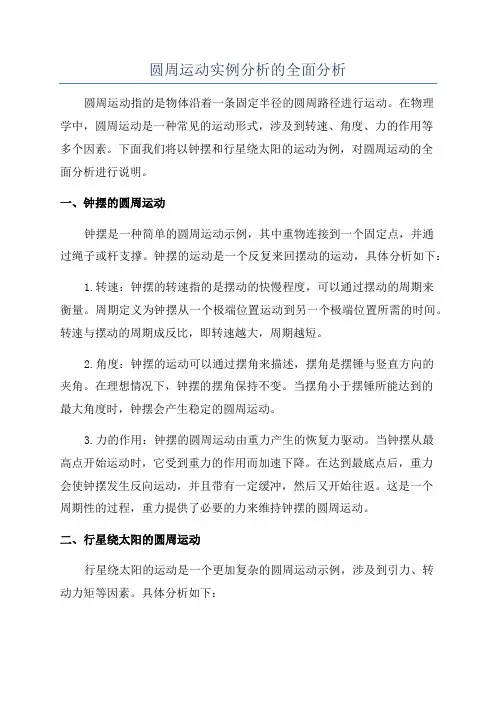 圆周运动实例分析的全面分析

圆周运动指的是物体沿着一条固定半径的圆周路径进行运动。在物理学中，圆周运动是一种常见的运动形式，涉及到转速、角度、力的作用等多个因素。下面我们将以钟摆和行星绕太阳的运动为例，对圆周运动的全面分析进行说明。

一、钟摆的圆周运动

钟摆是一种简单的圆周运动示例，其中重物连接到一个固定点，并通过绳子或杆支撑。钟摆的运动是一个反复来回摆动的运动，具体分析如下：

1.转速：钟摆的转速指的是摆动的快慢程度，可以通过摆动的周期来衡量。周期定义为钟摆从一个极端位置运动到另一个极端位置所需的时间。转速与摆动的周期成反比，即转速越大，周期越短。

2.角度：钟摆的运动可以通过摆角来描述，摆角是摆锤与竖直方向的夹角。在理想情况下，钟摆的摆角保持不变。当摆角小于摆锤所能达到的最大角度时，钟摆会产生稳定的圆周运动。

3.力的作用：钟摆的圆周运动由重力产生的恢复力驱动。当钟摆从最高点开始运动时，它受到重力的作用而加速下降。在达到最底点后，重力会使钟摆发生反向运动，并且带有一定缓冲，然后又开始往返。这是一个周期性的过程，重力提供了必要的力来维持钟摆的圆周运动。

二、行星绕太阳的圆周运动

行星绕太阳的运动是一个更加复杂的圆周运动示例，涉及到引力、转动力矩等因素。具体分析如下：